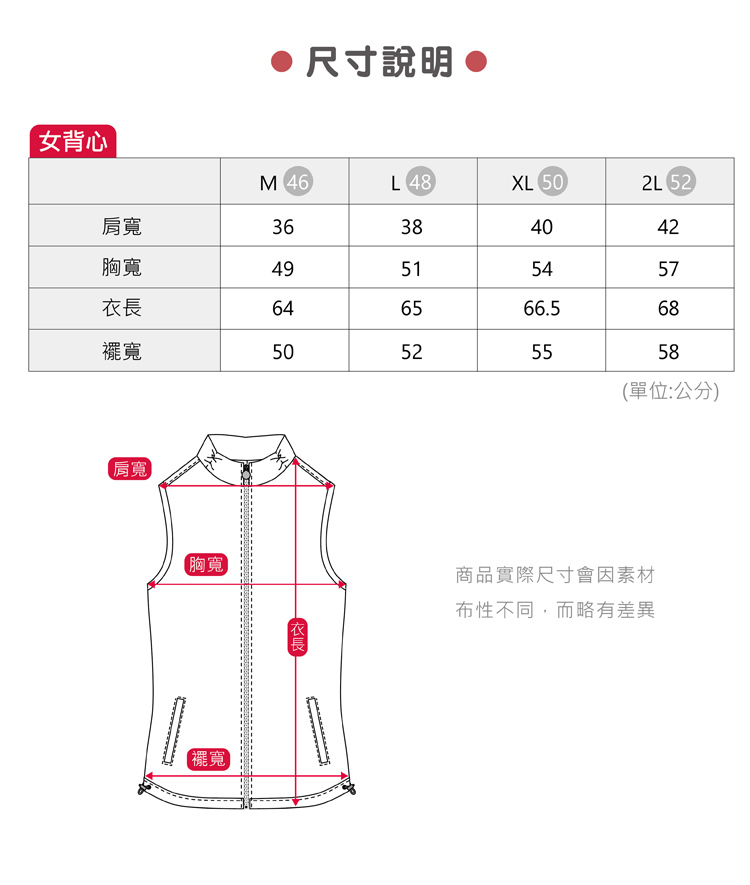 尺寸說明

女背心

|  | M 46 | L 48 | XL 50 | 2L 52 |
|---|---|---|---|---|
| 肩寬 | 36 | 38 | 40 | 42 |
| 胸寬 | 49 | 51 | 54 | 57 |
| 衣長 | 64 | 65 | 66.5 | 68 |
| 襬寬 | 50 | 52 | 55 | 58 |

(單位:公分)

肩寬

胸寬

衣長

襬寬

商品實際尺寸會因素材布性不同，而略有差異